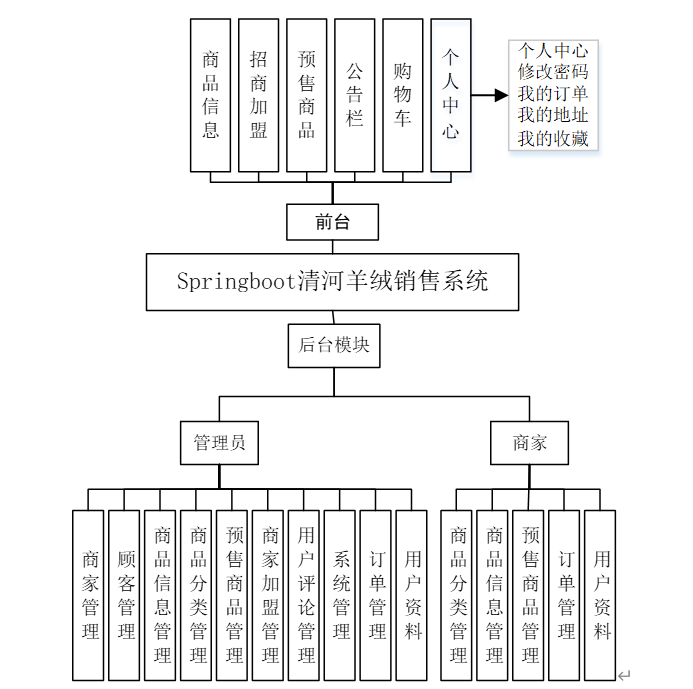 商品信息

招商加盟

预售商品

公告栏

购物车

个人中心

个人中心
修改密码
我的订单
我的地址
我的收藏

前台

Springboot清河羊绒销售系统

后台模块

管理员

商家

商家管理

顾客管理

商品信息管理

商品分类管理

预售商品管理

商家加盟管理

用户评论管理

系统管理

订单管理

用户资料

商品分类管理

商品信息管理

预售商品管理

订单管理

用户资料